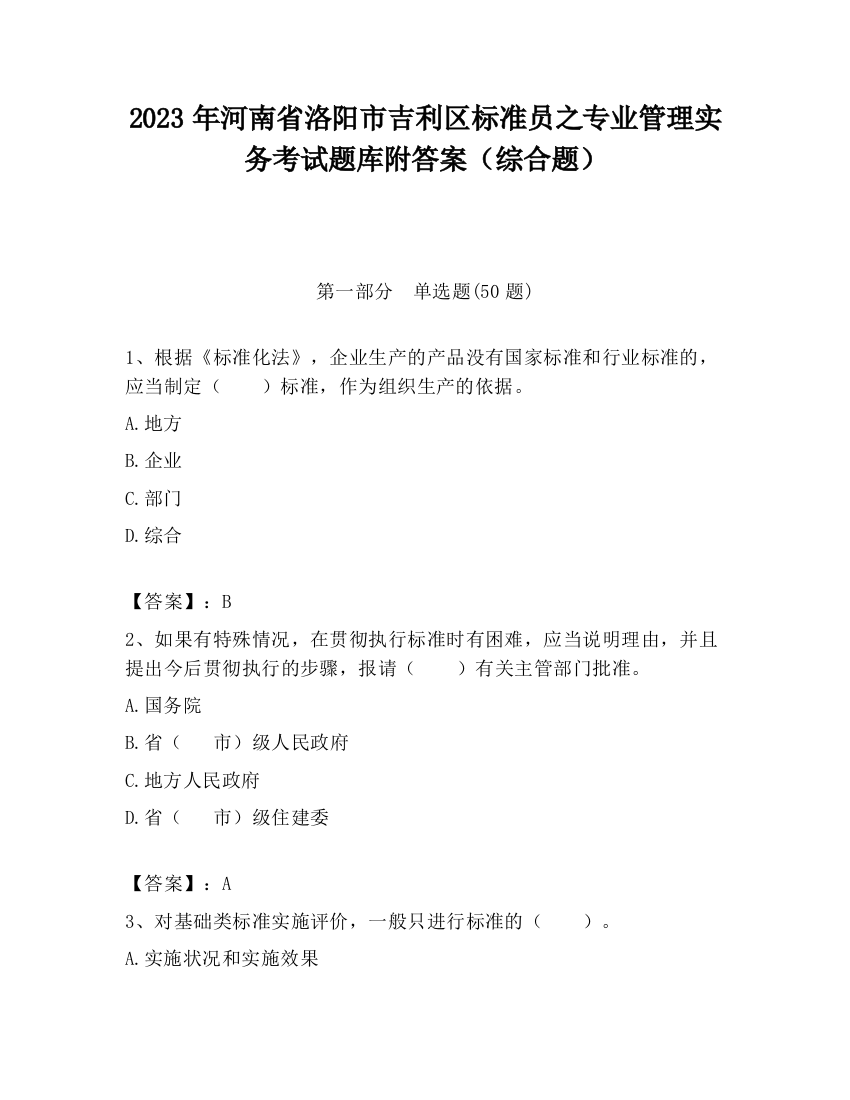 2023 年河南省洛阳市吉利区标准员之专业管理实务考试题库附答案（综合题）

第一部分　单选题(50 题)

1、根据《标准化法》，企业生产的产品没有国家标准和行业标准的，应当制定（　　）标准，作为组织生产的依据。

A.地方

B.企业

C.部门

D.综合

【答案】：B

2、如果有特殊情况，在贯彻执行标准时有困难，应当说明理由，并且提出今后贯彻执行的步骤，报请（　　）有关主管部门批准。

A.国务院

B.省（　　市）级人民政府

C.地方人民政府

D.省（　　市）级住建委

【答案】：A

3、对基础类标准实施评价，一般只进行标准的（　　）。

A.实施状况和实施效果